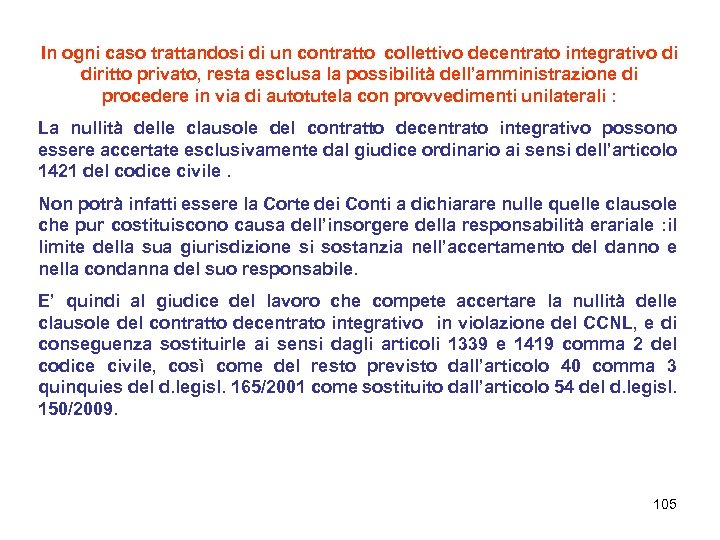 In ogni caso trattandosi di un contratto collettivo decentrato integrativo di diritto privato, resta esclusa la possibilità dell'amministrazione di procedere in via di autotutela con provvedimenti unilaterali :

La nullità delle clausole del contratto decentrato integrativo possono essere accertate esclusivamente dal giudice ordinario ai sensi dell'articolo 1421 del codice civile .

Non potrà infatti essere la Corte dei Conti a dichiarare nulle quelle clausole che pur costituiscono causa dell'insorgere della responsabilità erariale :il limite della sua giurisdizione si sostanzia nell'accertamento del danno e nella condanna del suo responsabile.

E' quindi al giudice del lavoro che compete accertare la nullità delle clausole del contratto decentrato integrativo in violazione del CCNL, e di conseguenza sostituirle ai sensi dagli articoli 1339 e 1419 comma 2 del codice civile, così come del resto previsto dall'articolo 40 comma 3 quinquies del d.legisl. 165/2001 come sostituito dall'articolo 54 del d.legisl. 150/2009.

105